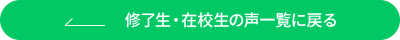 修了生・在校生の声一覧に戻る